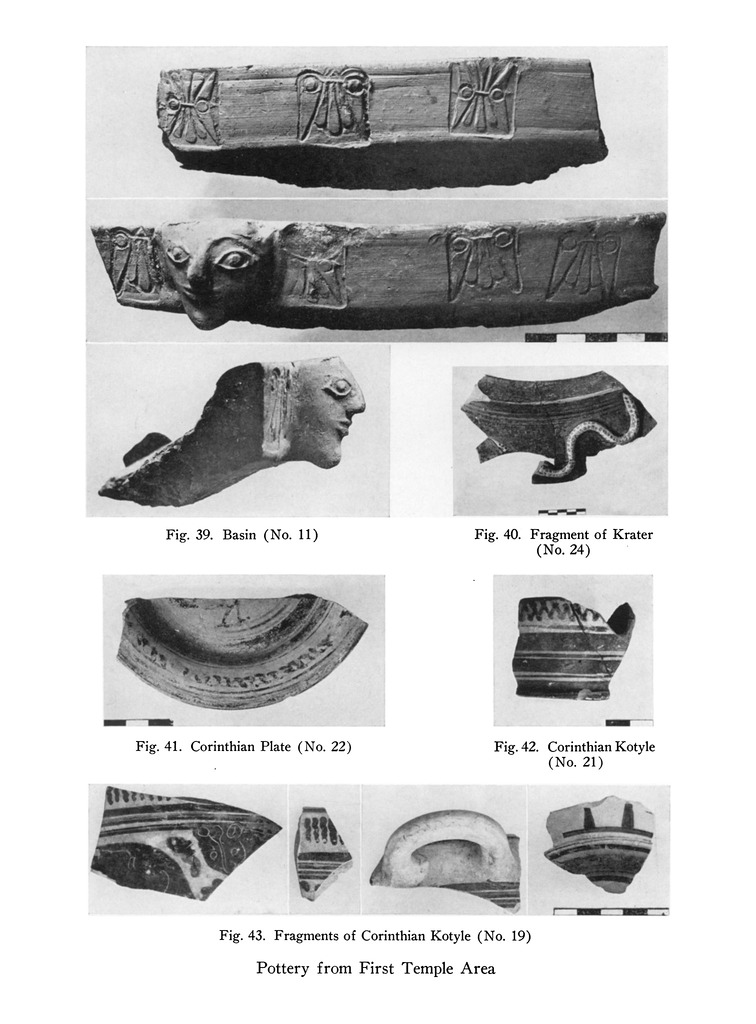 Fig. 39. Basin (No. 11)

Fig. 40. Fragment of Krater (No. 24)

Fig. 41. Corinthian Plate (No. 22)

Fig. 42. Corinthian Kotyle (No. 21)

Fig. 43. Fragments of Corinthian Kotyle (No. 19)

Pottery from First Temple Area